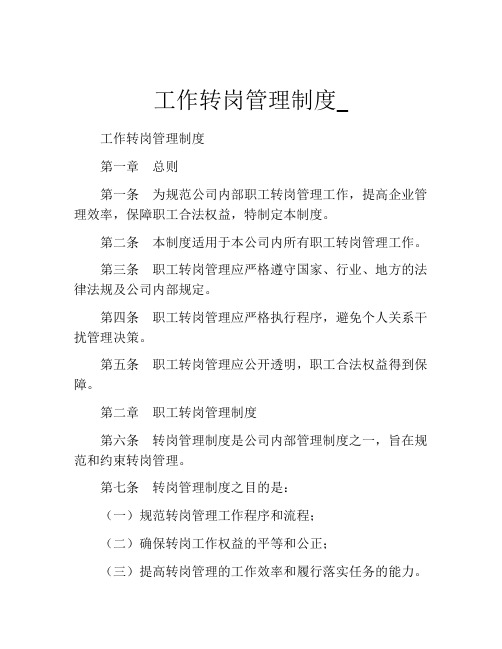 工作转岗管理制度_

工作转岗管理制度

第一章　总则

第一条　为规范公司内部职工转岗管理工作，提高企业管理效率，保障职工合法权益，特制定本制度。

第二条　本制度适用于本公司内所有职工转岗管理工作。

第三条　职工转岗管理应严格遵守国家、行业、地方的法律法规及公司内部规定。

第四条　职工转岗管理应严格执行程序，避免个人关系干扰管理决策。

第五条　职工转岗管理应公开透明，职工合法权益得到保障。

第二章　职工转岗管理制度

第六条　转岗管理制度是公司内部管理制度之一，旨在规范和约束转岗管理。

第七条　转岗管理制度之目的是：

（一）规范转岗管理工作程序和流程；

（二）确保转岗工作权益的平等和公正；

（三）提高转岗管理的工作效率和履行落实任务的能力。